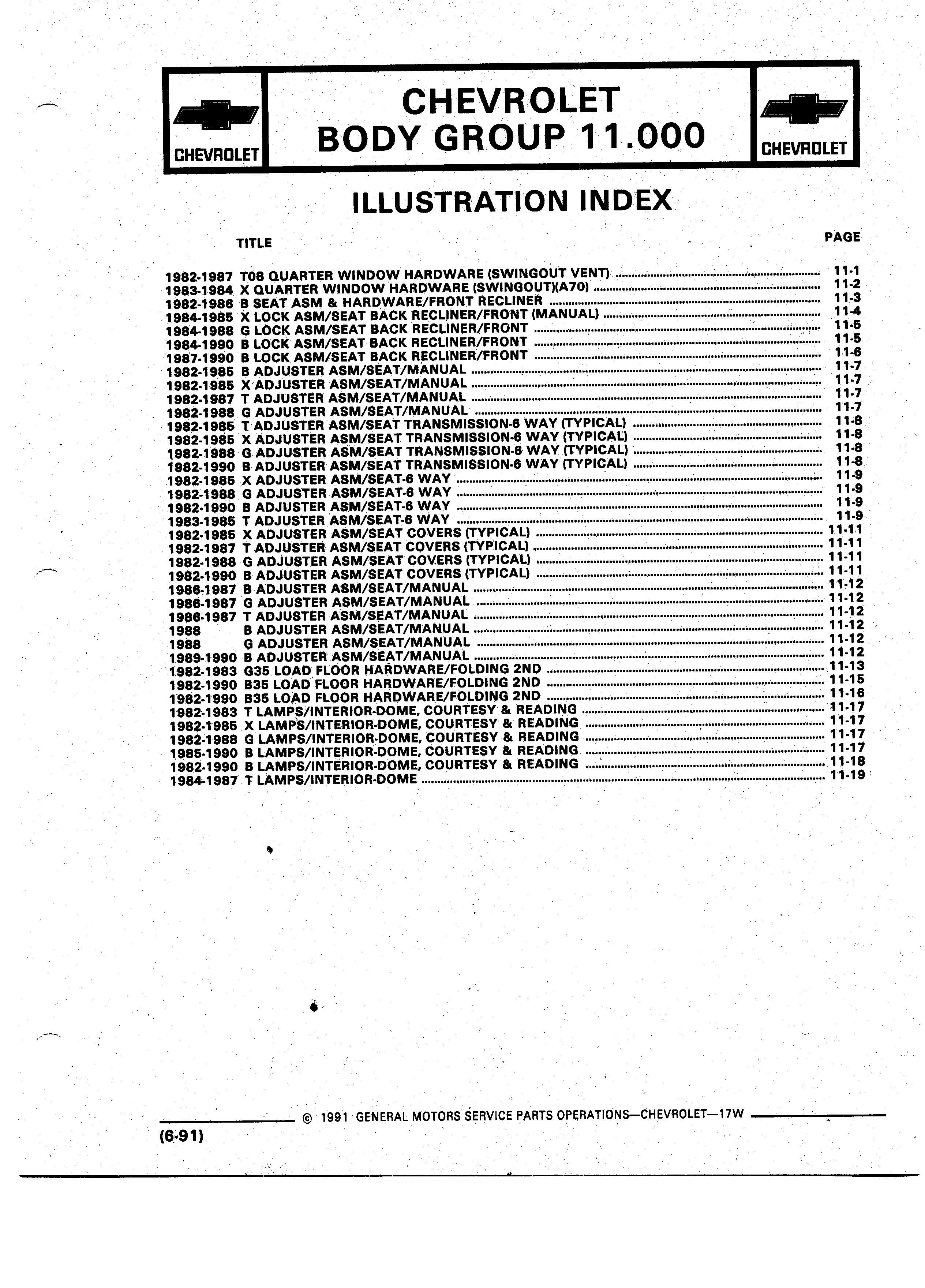 CHEVROLET

CHEVROLET
BODY GROUP 11.000

CHEVROLET

ILLUSTRATION INDEX

TITLE

PAGE

1982-1987 T08 QUARTER WINDOW HARDWARE (SWINGOUT VENT) ........ 11-1
1983-1984 X QUARTER WINDOW HARDWARE (SWINGOUT)(A70) ........ 11-2
1982-1986 B SEAT ASM & HARDWARE/FRONT RECLINER ........ 11-3
1984-1985 X LOCK ASM/SEAT BACK RECLINER/FRONT (MANUAL) ........ 11-4
1984-1988 G LOCK ASM/SEAT BACK RECLINER/FRONT ........ 11-5
1984-1990 B LOCK ASM/SEAT BACK RECLINER/FRONT ........ 11-5
1987-1990 B LOCK ASM/SEAT BACK RECLINER/FRONT ........ 11-6
1982-1985 B ADJUSTER ASM/SEAT/MANUAL ........ 11-7
1982-1985 X ADJUSTER ASM/SEAT/MANUAL ........ 11-7
1982-1987 T ADJUSTER ASM/SEAT/MANUAL ........ 11-7
1982-1988 G ADJUSTER ASM/SEAT/MANUAL ........ 11-7
1982-1985 T ADJUSTER ASM/SEAT TRANSMISSION-6 WAY (TYPICAL) ........ 11-8
1982-1985 X ADJUSTER ASM/SEAT TRANSMISSION-6 WAY (TYPICAL) ........ 11-8
1982-1988 G ADJUSTER ASM/SEAT TRANSMISSION-6 WAY (TYPICAL) ........ 11-8
1982-1990 B ADJUSTER ASM/SEAT TRANSMISSION-6 WAY (TYPICAL) ........ 11-8
1982-1985 X ADJUSTER ASM/SEAT-6 WAY ........ 11-9
1982-1988 G ADJUSTER ASM/SEAT-6 WAY ........ 11-9
1982-1990 B ADJUSTER ASM/SEAT-6 WAY ........ 11-9
1983-1985 T ADJUSTER ASM/SEAT-6 WAY ........ 11-9
1982-1985 X ADJUSTER ASM/SEAT COVERS (TYPICAL) ........ 11-11
1982-1987 T ADJUSTER ASM/SEAT COVERS (TYPICAL) ........ 11-11
1982-1988 G ADJUSTER ASM/SEAT COVERS (TYPICAL) ........ 11-11
1982-1990 B ADJUSTER ASM/SEAT COVERS (TYPICAL) ........ 11-11
1986-1987 B ADJUSTER ASM/SEAT/MANUAL ........ 11-12
1986-1987 G ADJUSTER ASM/SEAT/MANUAL ........ 11-12
1986-1987 T ADJUSTER ASM/SEAT/MANUAL ........ 11-12
1988 B ADJUSTER ASM/SEAT/MANUAL ........ 11-12
1988 G ADJUSTER ASM/SEAT/MANUAL ........ 11-12
1989-1990 B ADJUSTER ASM/SEAT/MANUAL ........ 11-12
1982-1983 G35 LOAD FLOOR HARDWARE/FOLDING 2ND ........ 11-13
1982-1990 B35 LOAD FLOOR HARDWARE/FOLDING 2ND ........ 11-15
1982-1990 B35 LOAD FLOOR HARDWARE/FOLDING 2ND ........ 11-16
1982-1983 T LAMPS/INTERIOR-DOME, COURTESY & READING ........ 11-17
1982-1985 X LAMPS/INTERIOR-DOME, COURTESY & READING ........ 11-17
1982-1988 G LAMPS/INTERIOR-DOME, COURTESY & READING ........ 11-17
1985-1990 B LAMPS/INTERIOR-DOME, COURTESY & READING ........ 11-17
1982-1990 B LAMPS/INTERIOR-DOME, COURTESY & READING ........ 11-18
1984-1987 T LAMPS/INTERIOR-DOME ........ 11-19

© 1991 GENERAL MOTORS SERVICE PARTS OPERATIONS—CHEVROLET—17W

(6-91)